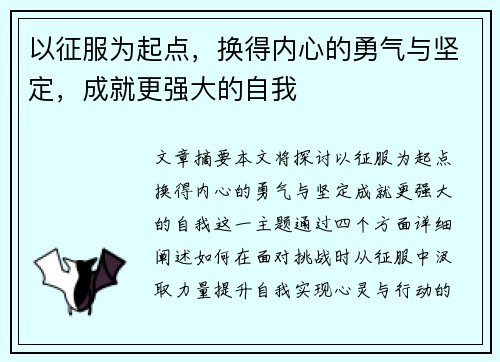 以征服为起点，换得内心的勇气与坚定，成就更强大的自我

文章摘要本文将探讨以征服为起点换得内心的勇气与坚定成就更强大的自我这一主题通过四个方面详细阐述如何在面对挑战时从征服中汲取力量提升自我实现心灵与行动的